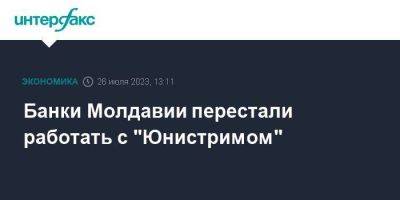 интерфакс

ЭКОНОМИКА 26 июля 2023, 13:11

Банки Молдавии перестали работать с "Юнистримом"